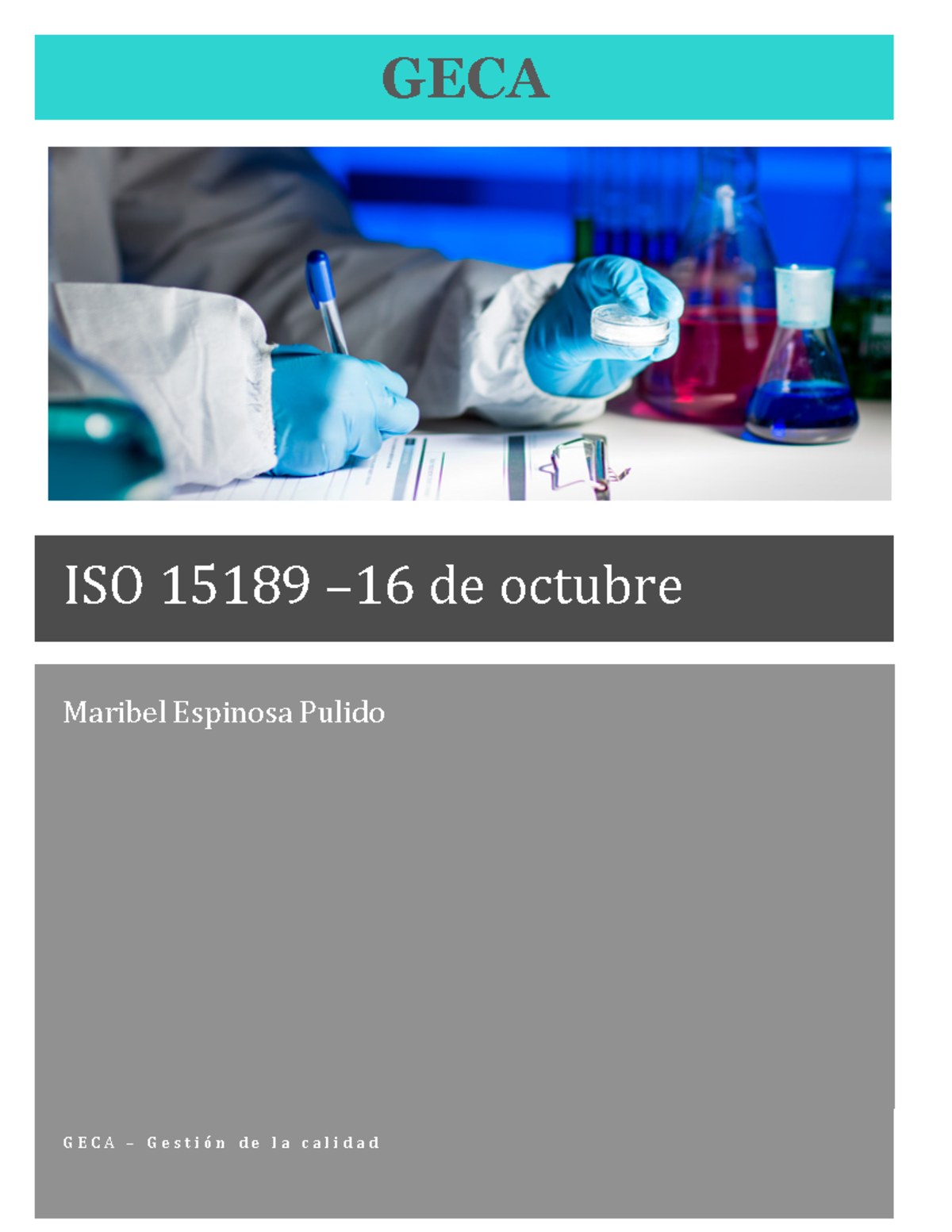 GECA

ISO 15189 –16 de octubre

Maribel Espinosa Pulido

GECA – Gestión de la calidad